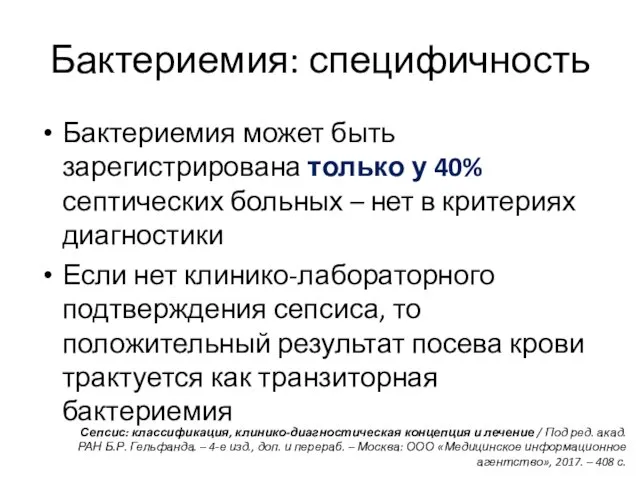 Бактериемия: специфичность

• Бактериемия может быть зарегистрирована только у 40% септических больных – нет в критериях диагностики

• Если нет клинико-лабораторного подтверждения сепсиса, то положительный результат посева крови трактуется как транзиторная бактериемия

Сепсис: классификация, клинико-диагностическая концепция и лечение / Под ред. акад. РАН Б.Р. Гельфанда. – 4-е изд., доп. и перераб. – Москва: ООО «Медицинское информационное агентство», 2017. – 408 с.